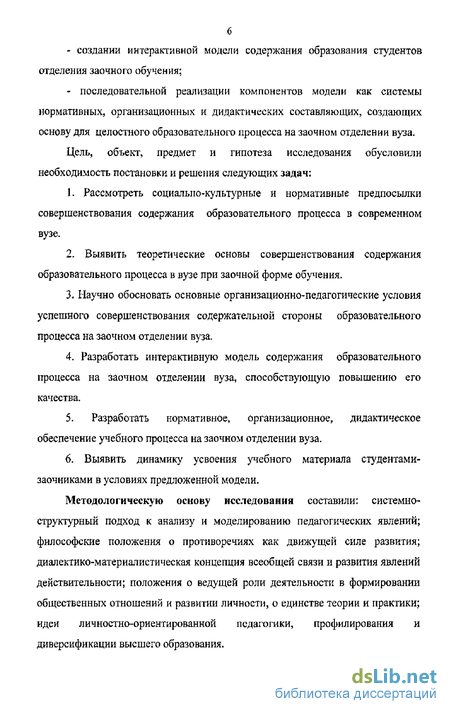 6

- создании интерактивной модели содержания образования студентов отделения заочного обучения;

- последовательной реализации компонентов модели как системы нормативных, организационных и дидактических составляющих, создающих основу для целостного образовательного процесса на заочном отделении вуза.

Цель, объект, предмет и гипотеза исследования обусловили необходимость постановки и решения следующих задач:

1. Рассмотреть социально-культурные и нормативные предпосылки совершенствования содержания образовательного процесса в современном вузе.

2. Выявить теоретические основы совершенствования содержания образовательного процесса в вузе при заочной форме обучения.

3. Научно обосновать основные организационно-педагогические условия успешного совершенствования содержательной стороны образовательного процесса на заочном отделении вуза.

4. Разработать интерактивную модель содержания образовательного процесса на заочном отделении вуза, способствующую повышению его качества.

5. Разработать нормативное, организационное, дидактическое обеспечение учебного процесса на заочном отделении вуза.

6. Выявить динамику усвоения учебного материала студентами-заочниками в условиях предложенной модели.

Методологическую основу исследования составили: системно-структурный подход к анализу и моделированию педагогических явлений; философские положения о противоречиях как движущей силе развития; диалектико-материалистическая концепция всеобщей связи и развития явлений действительности; положения о ведущей роли деятельности в формировании общественных отношений и развитии личности, о единстве теории и практики; идеи личностно-ориентированной педагогики, профилирования и диверсификации высшего образования.

dsLib.net
библиотека диссертаций